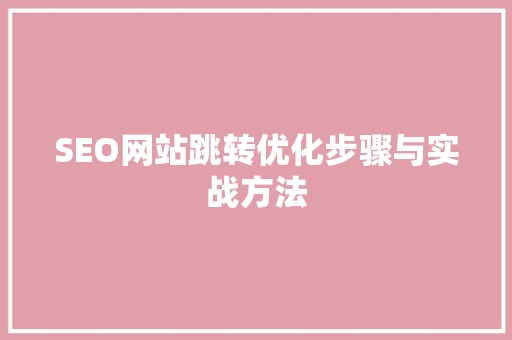 SEO网站跳转优化步骤与实战方法